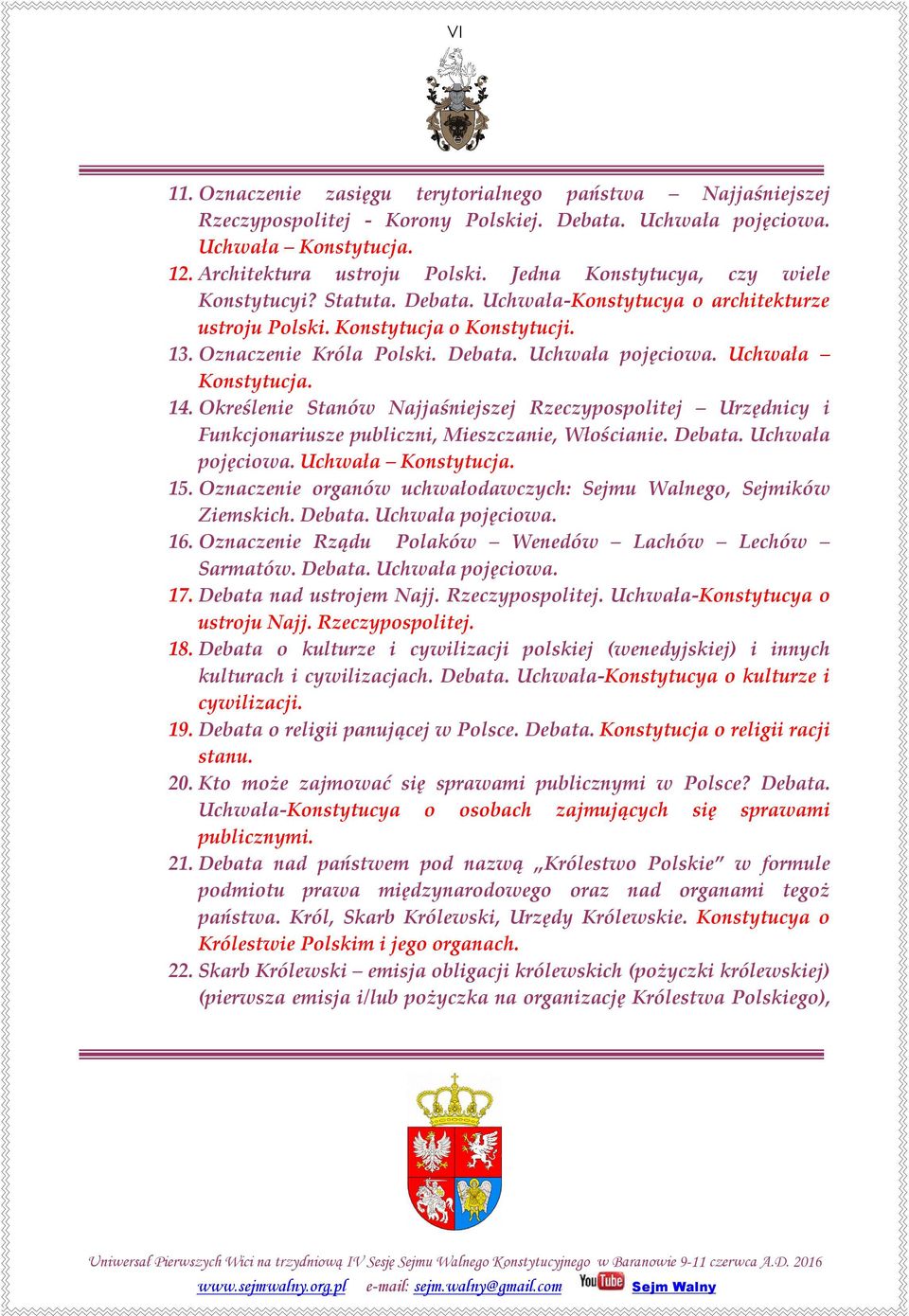 VI

11. Oznaczenie zasięgu terytorialnego państwa – Najjaśniejszej Rzeczypospolitej - Korony Polskiej. Debata. Uchwała pojęciowa. Uchwała – Konstytucja.

12. Architektura ustroju Polski. Jedna Konstytucya, czy wiele Konstytucyi? Statuta. Debata. Uchwała-Konstytucya o architekturze ustroju Polski. Konstytucja o Konstytucji.

13. Oznaczenie Króla Polski. Debata. Uchwała pojęciowa. Uchwała – Konstytucja.

14. Określenie Stanów Najjaśniejszej Rzeczypospolitej – Urzędnicy i Funkcjonariusze publiczni, Mieszczanie, Włościanie. Debata. Uchwała pojęciowa. Uchwała – Konstytucja.

15. Oznaczenie organów uchwałodawczych: Sejmu Walnego, Sejmików Ziemskich. Debata. Uchwała pojęciowa.

16. Oznaczenie Rządu Polaków – Wenedów – Lachów – Lechów – Sarmatów. Debata. Uchwała pojęciowa.

17. Debata nad ustrojem Najj. Rzeczypospolitej. Uchwała-Konstytucya o ustroju Najj. Rzeczypospolitej.

18. Debata o kulturze i cywilizacji polskiej (wenedyjskiej) i innych kulturach i cywilizacjach. Debata. Uchwała-Konstytucya o kulturze i cywilizacji.

19. Debata o religii panującej w Polsce. Debata. Konstytucja o religii racji stanu.

20. Kto może zajmować się sprawami publicznymi w Polsce? Debata. Uchwała-Konstytucya o osobach zajmujących się sprawami publicznymi.

21. Debata nad państwem pod nazwą „Królestwo Polskie” w formule podmiotu prawa międzynarodowego oraz nad organami tegoż państwa. Król, Skarb Królewski, Urzędy Królewskie. Konstytucya o Królestwie Polskim i jego organach.

22. Skarb Królewski – emisja obligacji królewskich (pożyczki królewskiej) (pierwsza emisja i/lub pożyczka na organizację Królestwa Polskiego),

Uniwersał Pierwszych Wici na trzydniową IV Sesję Sejmu Walnego Konstytucyjnego w Baranowie 9-11 czerwca A.D. 2016

www.sejmwalny.org.pl e-mail: sejm.walny@gmail.com YouTube Sejm Walny